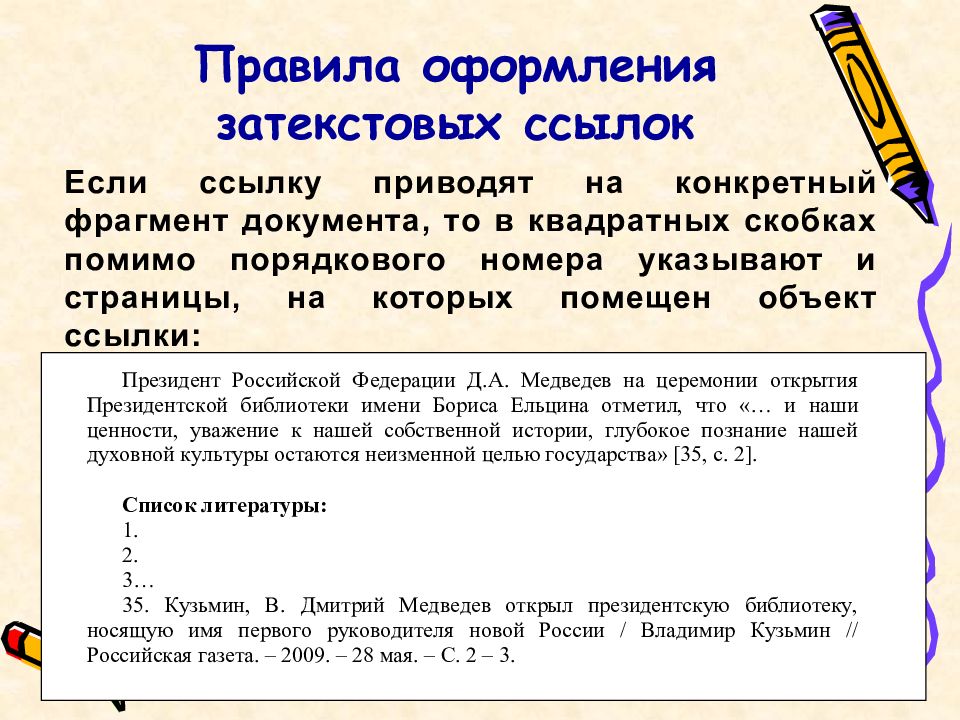 Правила оформления затекстовых ссылок

Если ссылку приводят на конкретный фрагмент документа, то в квадратных скобках помимо порядкового номера указывают и страницы, на которых помещен объект ссылки:

Президент Российской Федерации Д.А. Медведев на церемонии открытия Президентской библиотеки имени Бориса Ельцина отметил, что «… и наши ценности, уважение к нашей собственной истории, глубокое познание нашей духовной культуры остаются неизменной целью государства» [35, с. 2].

Список литературы:
1.
2.
3…
35. Кузьмин, В. Дмитрий Медведев открыл президентскую библиотеку, носящую имя первого руководителя новой России / Владимир Кузьмин // Российская газета. – 2009. – 28 мая. – С. 2 – 3.